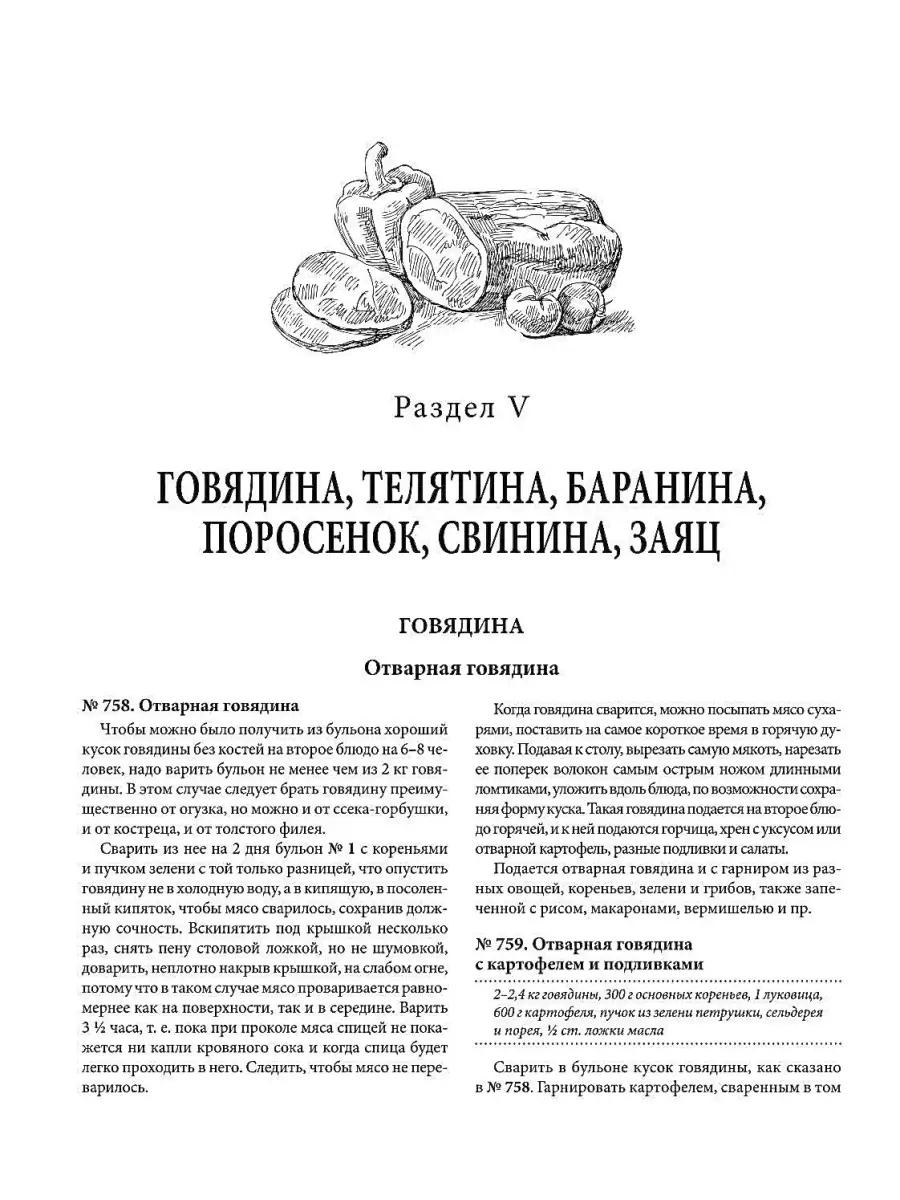 Раздел V

ГОВЯДИНА, ТЕЛЯТИНА, БАРАНИНА, ПОРОСЕНОК, СВИНИНА, ЗАЯЦ

ГОВЯДИНА

Отварная говядина

№ 758. Отварная говядина

Чтобы можно было получить из бульона хороший кусок говядины без костей на второе блюдо на 6–8 человек, надо варить бульон не менее чем из 2 кг говядины. В этом случае следует брать говядину преимущественно от огузка, но можно и от ссека-горбушки, и от костреца, и от толстого филея.

Сварить из нее на 2 дня бульон № 1 с кореньями и пучком зелени с той только разницей, что опустить говядину не в холодную воду, а в кипящую, в посоленный кипяток, чтобы мясо сварилось, сохранив должную сочность. Вскипятить под крышкой несколько раз, снять пену столовой ложкой, но не шумовкой, доварить, неплотно накрыв крышкой, на слабом огне, потому что в таком случае мясо проваривается равномернее как на поверхности, так и в середине. Варить 3 ½ часа, т. е. пока при проколе мяса спицей не покажется ни капли кровяного сока и когда спица будет легко проходить в него. Следить, чтобы мясо не переварилось.

Когда говядина сварится, можно посыпать мясо сухарями, поставить на самое короткое время в горячую духовку. Подавая к столу, вырезать самую мякоть, нарезать ее поперек волокон самым острым ножом длинными ломтиками, уложить вдоль блюда, по возможности сохраняя форму куска. Такая говядина подается на второе блюдо горячей, и к ней подаются горчица, хрен с уксусом или отварной картофель, разные подливки и салаты.

Подается отварная говядина и с гарниром из разных овощей, кореньев, зелени и грибов, также запеченной с рисом, макаронами, вермишелью и пр.

№ 759. Отварная говядина с картофелем и подливками

2–2,4 кг говядины, 300 г основных кореньев, 1 луковица, 600 г картофеля, пучок из зелени петрушки, сельдерея и порея, ½ ст. ложки масла

Сварить в бульоне кусок говядины, как сказано в № 758. Гарнировать картофелем, сваренным в том